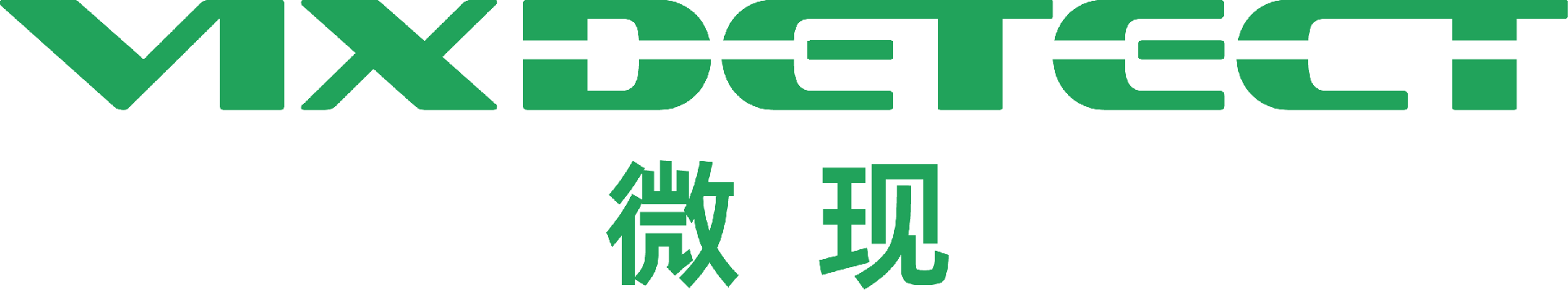 VIXDETECT
微现